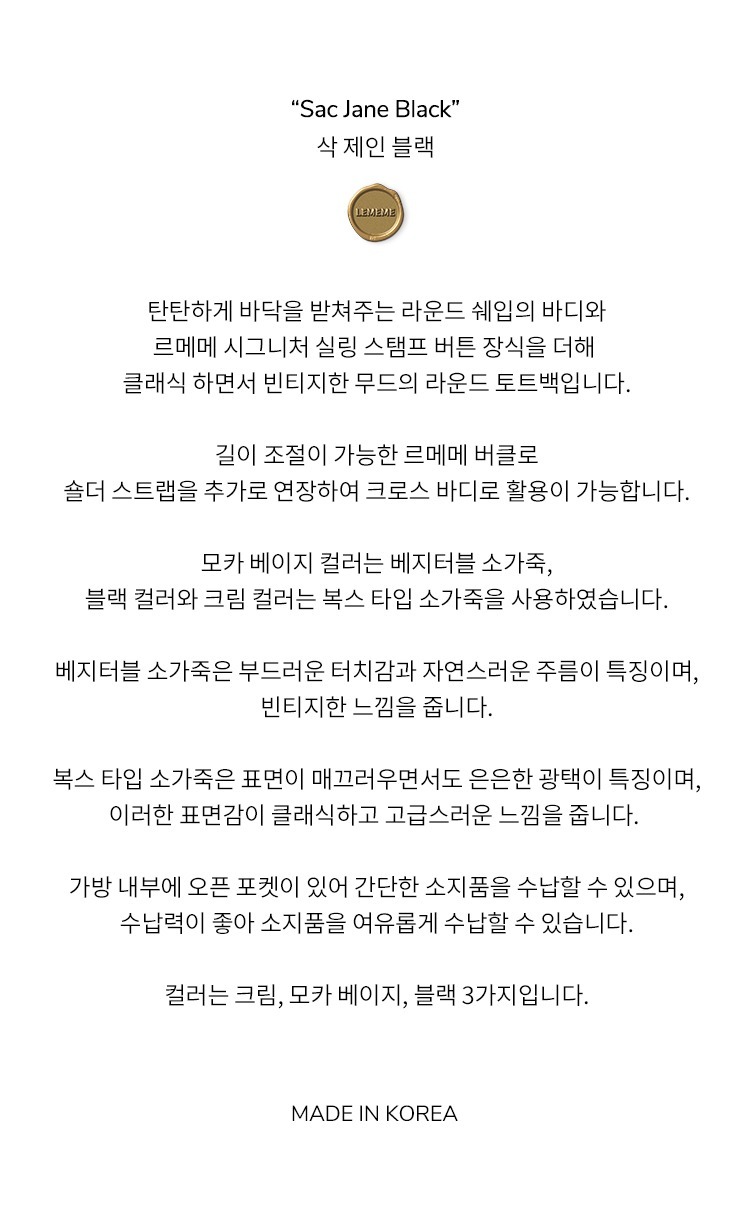 “Sac Jane Black”
삭 제인 블랙

LEMEME

탄탄하게 바닥을 받쳐주는 라운드 쉐입의 바디와
르메메 시그니처 실링 스탬프 버튼 장식을 더해
클래식 하면서 빈티지한 무드의 라운드 토트백입니다.

길이 조절이 가능한 르메메 버클로
숄더 스트랩을 추가로 연장하여 크로스 바디로 활용이 가능합니다.

모카 베이지 컬러는 베지터블 소가죽,
블랙 컬러와 크림 컬러는 복스 타입 소가죽을 사용하였습니다.

베지터블 소가죽은 부드러운 터치감과 자연스러운 주름이 특징이며,
빈티지한 느낌을 줍니다.

복스 타입 소가죽은 표면이 매끄러우면서도 은은한 광택이 특징이며,
이러한 표면감이 클래식하고 고급스러운 느낌을 줍니다.

가방 내부에 오픈 포켓이 있어 간단한 소지품을 수납할 수 있으며,
수납력이 좋아 소지품을 여유롭게 수납할 수 있습니다.

컬러는 크림, 모카 베이지, 블랙 3가지입니다.

MADE IN KOREA